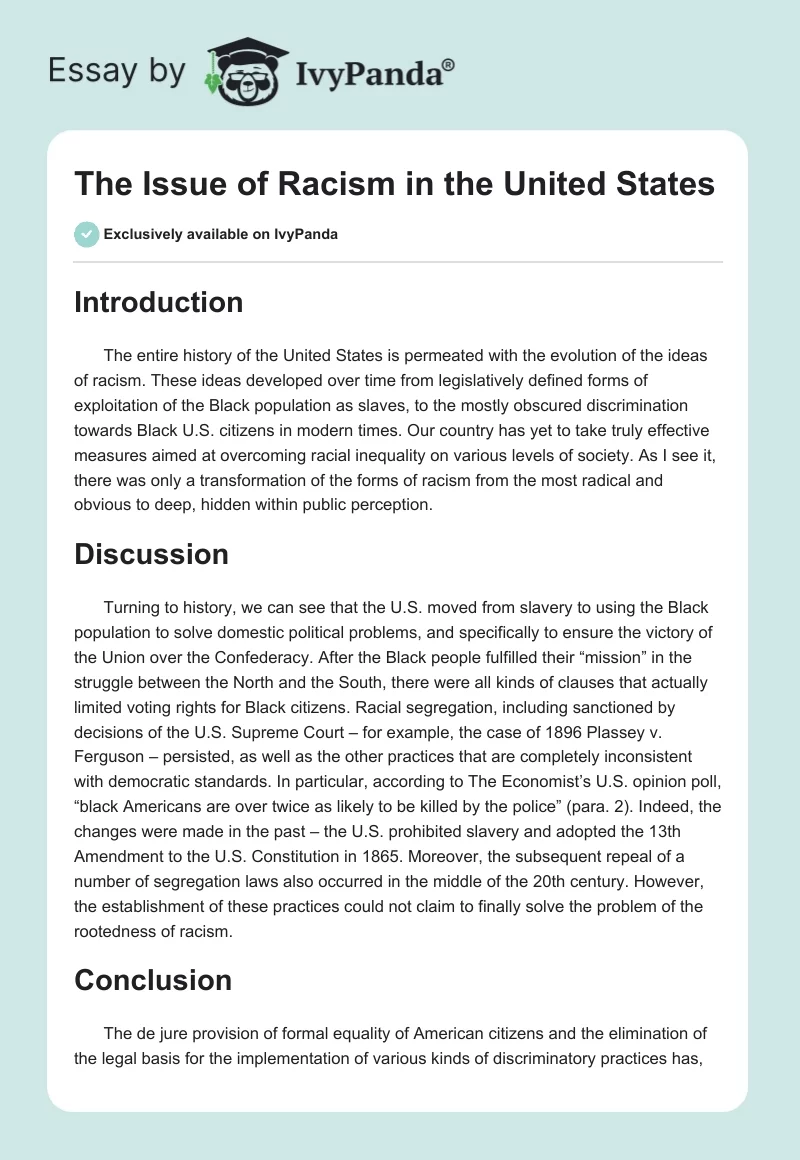 Essay by IvyPanda®

The Issue of Racism in the United States

Exclusively available on IvyPanda

Introduction

The entire history of the United States is permeated with the evolution of the ideas of racism. These ideas developed over time from legislatively defined forms of exploitation of the Black population as slaves, to the mostly obscured discrimination towards Black U.S. citizens in modern times. Our country has yet to take truly effective measures aimed at overcoming racial inequality on various levels of society. As I see it, there was only a transformation of the forms of racism from the most radical and obvious to deep, hidden within public perception.

Discussion

Turning to history, we can see that the U.S. moved from slavery to using the Black population to solve domestic political problems, and specifically to ensure the victory of the Union over the Confederacy. After the Black people fulfilled their “mission” in the struggle between the North and the South, there were all kinds of clauses that actually limited voting rights for Black citizens. Racial segregation, including sanctioned by decisions of the U.S. Supreme Court – for example, the case of 1896 Plassey v. Ferguson – persisted, as well as the other practices that are completely inconsistent with democratic standards. In particular, according to The Economist’s U.S. opinion poll, “black Americans are over twice as likely to be killed by the police” (para. 2). Indeed, the changes were made in the past – the U.S. prohibited slavery and adopted the 13th Amendment to the U.S. Constitution in 1865. Moreover, the subsequent repeal of a number of segregation laws also occurred in the middle of the 20th century. However, the establishment of these practices could not claim to finally solve the problem of the rootedness of racism.

Conclusion

The de jure provision of formal equality of American citizens and the elimination of the legal basis for the implementation of various kinds of discriminatory practices has,